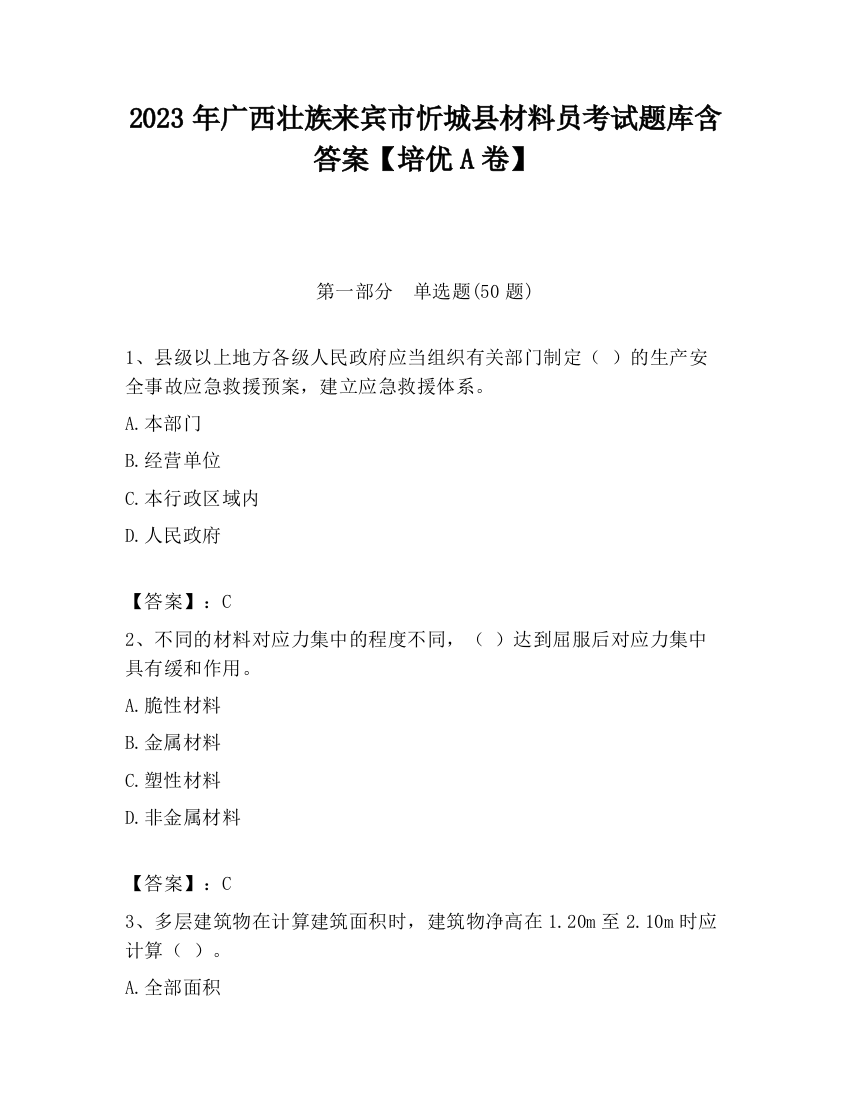 2023 年广西壮族来宾市忻城县材料员考试题库含答案【培优 A 卷】

第一部分　单选题(50 题)

1、县级以上地方各级人民政府应当组织有关部门制定（ ）的生产安全事故应急救援预案，建立应急救援体系。

A.本部门

B.经营单位

C.本行政区域内

D.人民政府

【答案】：C

2、不同的材料对应力集中的程度不同，（ ）达到屈服后对应力集中具有缓和作用。

A.脆性材料

B.金属材料

C.塑性材料

D.非金属材料

【答案】：C

3、多层建筑物在计算建筑面积时，建筑物净高在 1.20m 至 2.10m 时应计算（ ）。

A.全部面积